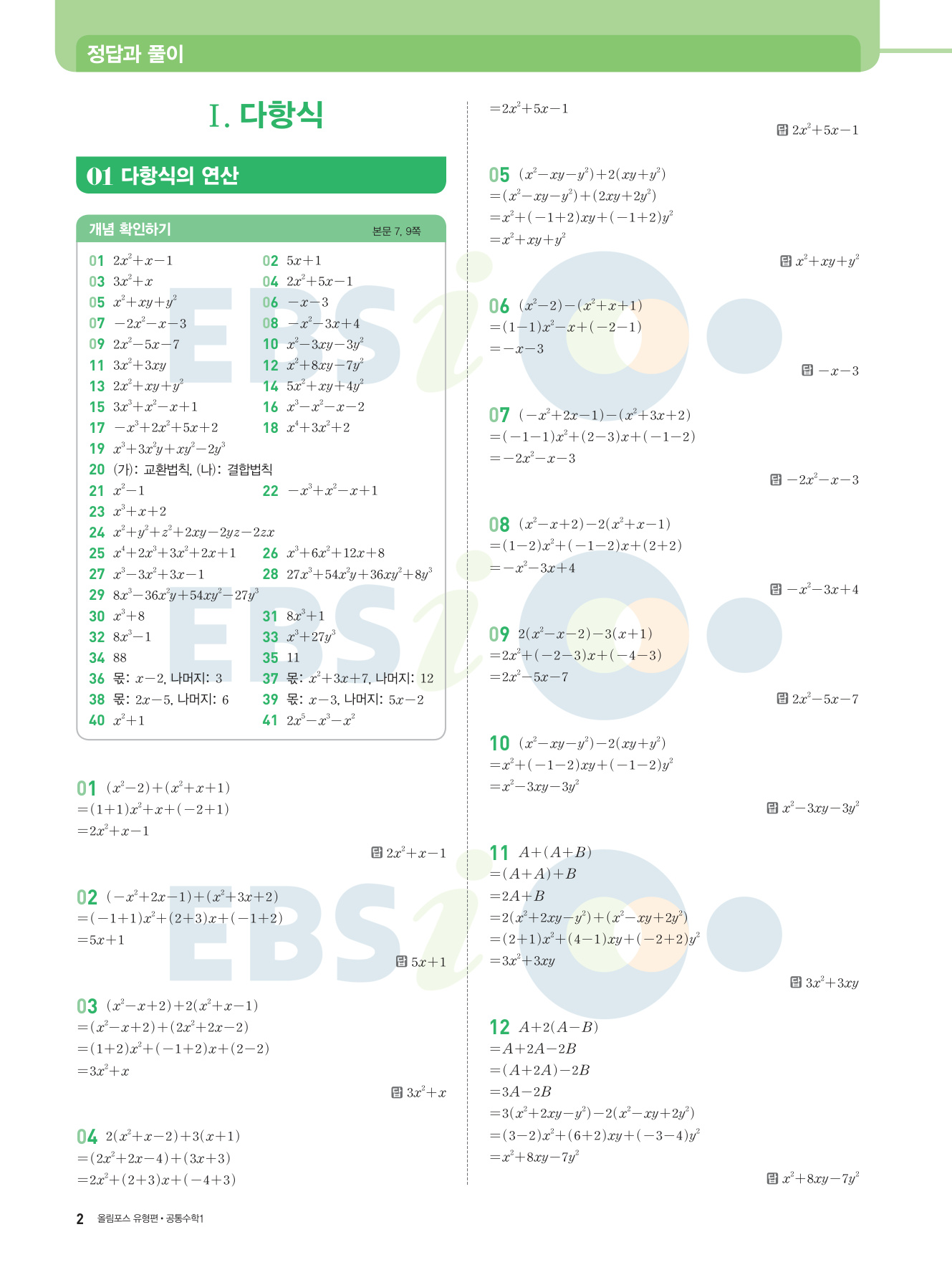 정답과 풀이

I. 다항식

01 다항식의 연산

개념 확인하기 본문 7, 9쪽

01 $2x^2+x-1$
02 $5x+1$
03 $3x^2+x$
04 $2x^2+5x-1$
05 $x^2+xy+y^2$
06 $-x-3$
07 $-2x^2-x-3$
08 $-x^2-3x+4$
09 $2x^2-5x-7$
10 $x^2-3xy-3y^2$
11 $3x^2+3xy$
12 $x^2+8xy-7y^2$
13 $2x^2+xy+y^2$
14 $5x^2+xy+4y^2$
15 $3x^3+x^2-x+1$
16 $x^3-x^2-x-2$
17 $-x^3+2x^2+5x+2$
18 $x^4+3x^2+2$
19 $x^3+3x^2y+xy^2-2y^3$
20 (가): 교환법칙, (나): 결합법칙
21 $x^2-1$
22 $-x^3+x^2-x+1$
23 $x^3+x+2$
24 $x^2+y^2+z^2+2xy-2yz-2zx$
25 $x^4+2x^3+3x^2+2x+1$
26 $x^3+6x^2+12x+8$
27 $x^3-3x^2+3x-1$
28 $27x^3+54x^2y+36xy^2+8y^3$
29 $8x^3-36x^2y+54xy^2-27y^3$
30 $x^3+8$
31 $8x^3+1$
32 $8x^3-1$
33 $x^3+27y^3$
34 88
35 11
36 몫: $x-2$, 나머지: 3
37 몫: $x^2+3x+7$, 나머지: 12
38 몫: $2x-5$, 나머지: 6
39 몫: $x-3$, 나머지: $5x-2$
40 $x^2+1$
41 $2x^5-x^3-x^2$

01 $(x^2-2)+(x^2+x+1)$
$=(1+1)x^2+x+(-2+1)$
$=2x^2+x-1$
답 $2x^2+x-1$

02 $(-x^2+2x-1)+(x^2+3x+2)$
$=(-1+1)x^2+(2+3)x+(-1+2)$
$=5x+1$
답 $5x+1$

03 $(x^2-x+2)+2(x^2+x-1)$
$=(x^2-x+2)+(2x^2+2x-2)$
$=(1+2)x^2+(-1+2)x+(2-2)$
$=3x^2+x$
답 $3x^2+x$

04 $2(x^2+x-2)+3(x+1)$
$=(2x^2+2x-4)+(3x+3)$
$=2x^2+(2+3)x+(-4+3)$
$=2x^2+5x-1$
답 $2x^2+5x-1$

05 $(x^2-xy-y^2)+2(xy+y^2)$
$=(x^2-xy-y^2)+(2xy+2y^2)$
$=x^2+(-1+2)xy+(-1+2)y^2$
$=x^2+xy+y^2$
답 $x^2+xy+y^2$

06 $(x^2-2)-(x^2+x+1)$
$=(1-1)x^2-x+(-2-1)$
$=-x-3$
답 $-x-3$

07 $(-x^2+2x-1)-(x^2+3x+2)$
$=(-1-1)x^2+(2-3)x+(-1-2)$
$=-2x^2-x-3$
답 $-2x^2-x-3$

08 $(x^2-x+2)-2(x^2+x-1)$
$=(1-2)x^2+(-1-2)x+(2+2)$
$=-x^2-3x+4$
답 $-x^2-3x+4$

09 $2(x^2-x-2)-3(x+1)$
$=2x^2+(-2-3)x+(-4-3)$
$=2x^2-5x-7$
답 $2x^2-5x-7$

10 $(x^2-xy-y^2)-2(xy+y^2)$
$=x^2+(-1-2)xy+(-1-2)y^2$
$=x^2-3xy-3y^2$
답 $x^2-3xy-3y^2$

11 $A+(A+B)$
$=(A+A)+B$
$=2A+B$
$=2(x^2+2xy-y^2)+(x^2-xy+2y^2)$
$=(2+1)x^2+(4-1)xy+(-2+2)y^2$
$=3x^2+3xy$
답 $3x^2+3xy$

12 $A+2(A-B)$
$=A+2A-2B$
$=(A+2A)-2B$
$=3A-2B$
$=3(x^2+2xy-y^2)-2(x^2-xy+2y^2)$
$=(3-2)x^2+(6+2)xy+(-3-4)y^2$
$=x^2+8xy-7y^2$
답 $x^2+8xy-7y^2$

2 올림포스 유형편 • 공통수학1